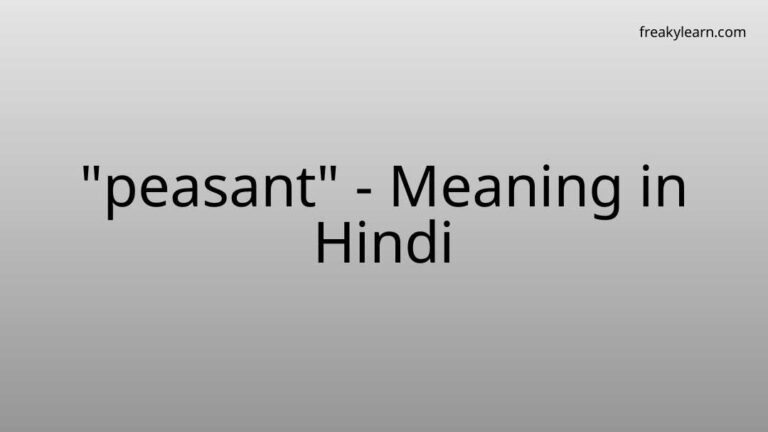 freakylearn.com

"peasant" - Meaning in Hindi